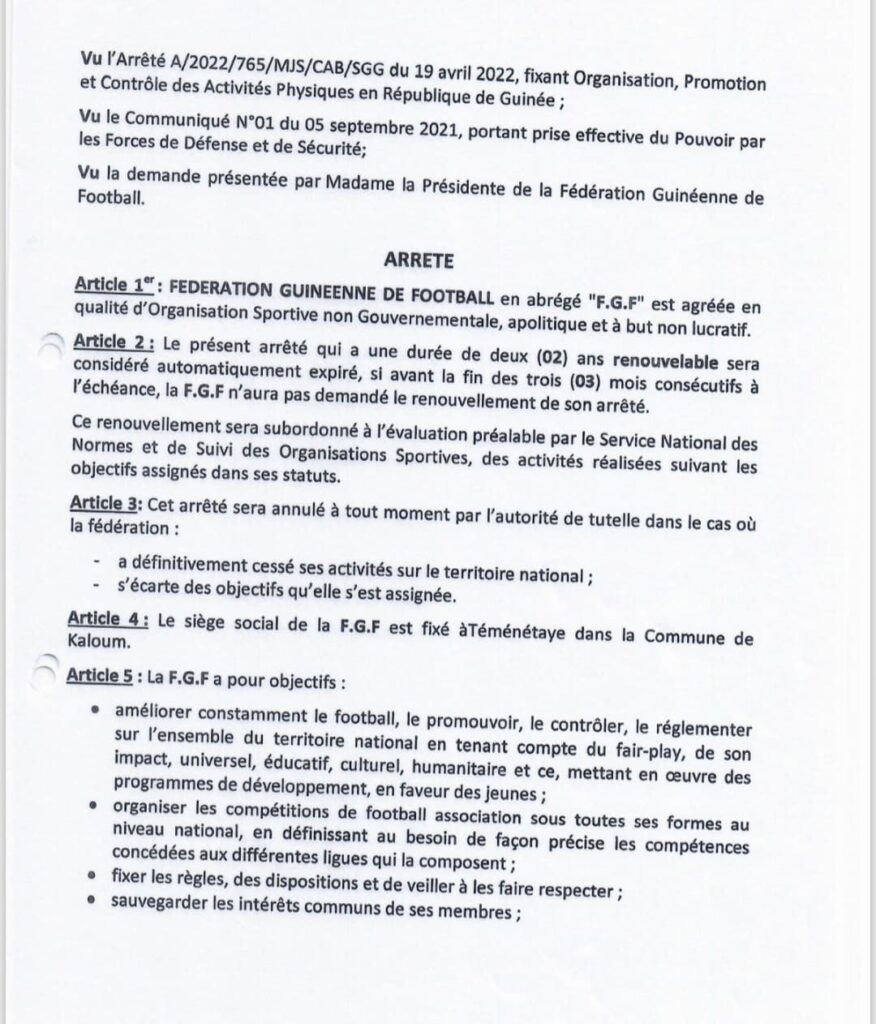 Vu l'Arrêté A/2022/765/MJS/CAB/SGG du 19 avril 2022, fixant Organisation, Promotion et Contrôle des Activités Physiques en République de Guinée ;

Vu le Communiqué N°01 du 05 septembre 2021, portant prise effective du Pouvoir par les Forces de Défense et de Sécurité;

Vu la demande présentée par Madame la Présidente de la Fédération Guinéenne de Football.

ARRETE

Article 1er : FEDERATION GUINEENNE DE FOOTBALL en abrégé "F.G.F" est agréée en qualité d'Organisation Sportive non Gouvernementale, apolitique et à but non lucratif.

Article 2 : Le présent arrêté qui a une durée de deux (02) ans renouvelable sera considéré automatiquement expiré, si avant la fin des trois (03) mois consécutifs à l'échéance, la F.G.F n'aura pas demandé le renouvellement de son arrêté.

Ce renouvellement sera subordonné à l'évaluation préalable par le Service National des Normes et de Suivi des Organisations Sportives, des activités réalisées suivant les objectifs assignés dans ses statuts.

Article 3: Cet arrêté sera annulé à tout moment par l'autorité de tutelle dans le cas où la fédération :

- a définitivement cessé ses activités sur le territoire national ;
- s'écarte des objectifs qu'elle s'est assignée.

Article 4 : Le siège social de la F.G.F est fixé àTéménétaye dans la Commune de Kaloum.

Article 5 : La F.G.F a pour objectifs :

• améliorer constamment le football, le promouvoir, le contrôler, le réglementer sur l'ensemble du territoire national en tenant compte du fair-play, de son impact, universel, éducatif, culturel, humanitaire et ce, mettant en œuvre des programmes de développement, en faveur des jeunes ;
• organiser les compétitions de football association sous toutes ses formes au niveau national, en définissant au besoin de façon précise les compétences concédées aux différentes ligues qui la composent ;
• fixer les règles, des dispositions et de veiller à les faire respecter ;
• sauvegarder les intérêts communs de ses membres ;